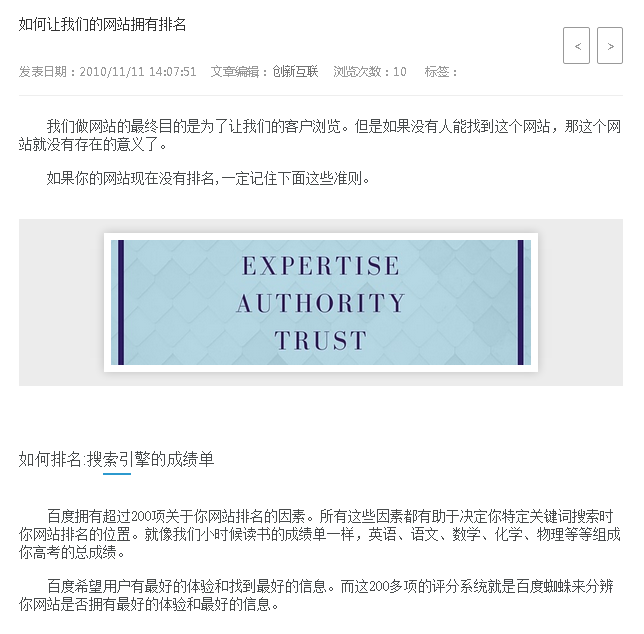 如何让我们的网站拥有排名

< >

发表日期：2010/11/11 14:07:51　文章编辑：创新互联　浏览次数：10　标签：

我们做网站的最终目的是为了让我们的客户浏览。但是如果没有人能找到这个网站，那这个网站就没有存在的意义了。

如果你的网站现在没有排名,一定记住下面这些准则。

EXPERTISE
AUTHORITY
TRUST

如何排名:搜索引擎的成绩单

百度拥有超过200项关于你网站排名的因素。所有这些因素都有助于决定你特定关键词搜索时你网站排名的位置。就像我们小时候读书的成绩单一样，英语、语文、数学、化学、物理等等组成你高考的总成绩。

百度希望用户有最好的体验和找到最好的信息。而这200多项的评分系统就是百度蜘蛛来分辨你网站是否拥有最好的体验和最好的信息。